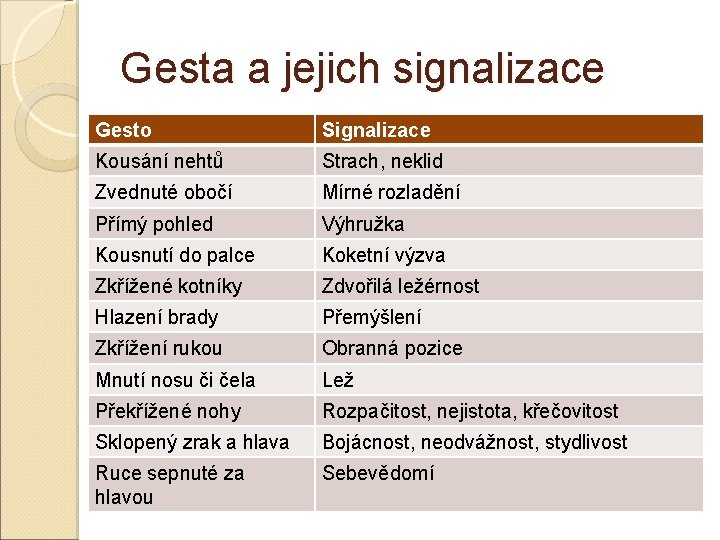 Gesta a jejich signalizace

| Gesto | Signalizace |
|---|---|
| Kousání nehtů | Strach, neklid |
| Zvednuté obočí | Mírné rozladění |
| Přímý pohled | Výhružka |
| Kousnutí do palce | Koketní výzva |
| Zkřížené kotníky | Zdvořilá ležérnost |
| Hlazení brady | Přemýšlení |
| Zkřížení rukou | Obranná pozice |
| Mnutí nosu či čela | Lež |
| Překřížené nohy | Rozpačitost, nejistota, křečovitost |
| Sklopený zrak a hlava | Bojácnost, neodvážnost, stydlivost |
| Ruce sepnuté za hlavou | Sebevědomí |